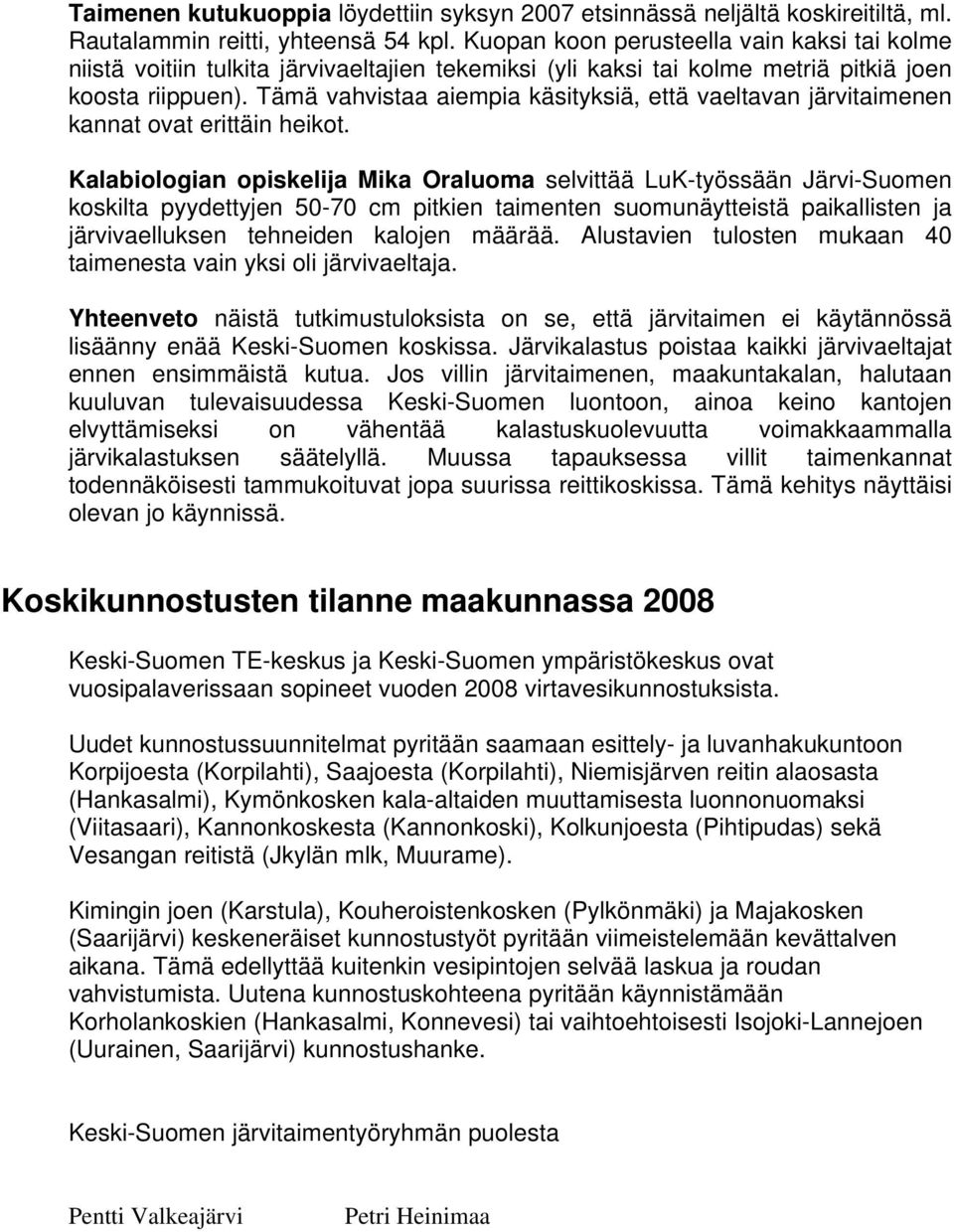 Taimenen kutukuoppia löydettiin syksyn 2007 etsinnässä neljältä koskireitiltä, ml. Rautalammin reitti, yhteensä 54 kpl. Kuopan koon perusteella vain kaksi tai kolme niistä voitiin tulkita järvivaeltajien tekemiksi (yli kaksi tai kolme metriä pitkiä joen koosta riippuen). Tämä vahvistaa aiempia käsityksiä, että vaeltavan järvitaimenen kannat ovat erittäin heikot.

Kalabiologian opiskelija Mika Oraluoma selvittää LuK-työssään Järvi-Suomen koskilta pyydettyjen 50-70 cm pitkien taimenten suomunäytteistä paikallisten ja järvivaelluksen tehneiden kalojen määrää. Alustavien tulosten mukaan 40 taimenesta vain yksi oli järvivaeltaja.

Yhteenveto näistä tutkimustuloksista on se, että järvitaimen ei käytännössä lisäänny enää Keski-Suomen koskissa. Järvikalastus poistaa kaikki järvivaeltajat ennen ensimmäistä kutua. Jos villin järvitaimenen, maakuntakalan, halutaan kuuluvan tulevaisuudessa Keski-Suomen luontoon, ainoa keino kantojen elvyttämiseksi on vähentää kalastuskuolevuutta voimakkaammalla järvikalastuksen säätelyllä. Muussa tapauksessa villit taimenkannat todennäköisesti tammukoituvat jopa suurissa reittikoskissa. Tämä kehitys näyttäisi olevan jo käynnissä.

Koskikunnostusten tilanne maakunnassa 2008

Keski-Suomen TE-keskus ja Keski-Suomen ympäristökeskus ovat vuosipalaverissaan sopineet vuoden 2008 virtavesikunnostuksista.

Uudet kunnostussuunnitelmat pyritään saamaan esittely- ja luvanhakukuntoon Korpijoesta (Korpilahti), Saajoesta (Korpilahti), Niemisjärven reitin alaosasta (Hankasalmi), Kymönkosken kala-altaiden muuttamisesta luonnonuomaksi (Viitasaari), Kannonkoskesta (Kannonkoski), Kolkunjoesta (Pihtipudas) sekä Vesangan reitistä (Jkylän mlk, Muurame).

Kimingin joen (Karstula), Kouheroistenkosken (Pylkönmäki) ja Majakosken (Saarijärvi) keskeneräiset kunnostustyöt pyritään viimeistelemään kevättalven aikana. Tämä edellyttää kuitenkin vesipintojen selvää laskua ja roudan vahvistumista. Uutena kunnostuskohteena pyritään käynnistämään Korholankoskien (Hankasalmi, Konnevesi) tai vaihtoehtoisesti Isojoki-Lannejoen (Uurainen, Saarijärvi) kunnostushanke.

Keski-Suomen järvitaimentyöryhmän puolesta

Pentti Valkeajärvi Petri Heinimaa